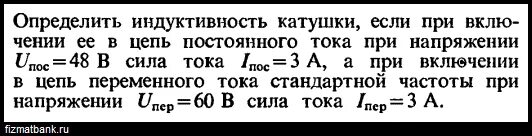 Определить индуктивность катушки, если при включении ее в цепь постоянного тока при напряжении $U_{пос} = 48$ В сила тока $I_{пос} = 3$ А, а при включении в цепь переменного тока стандартной частоты при напряжении $U_{пер} = 60$ В сила тока $I_{пер} = 3$ А.

fizmatbank.ru